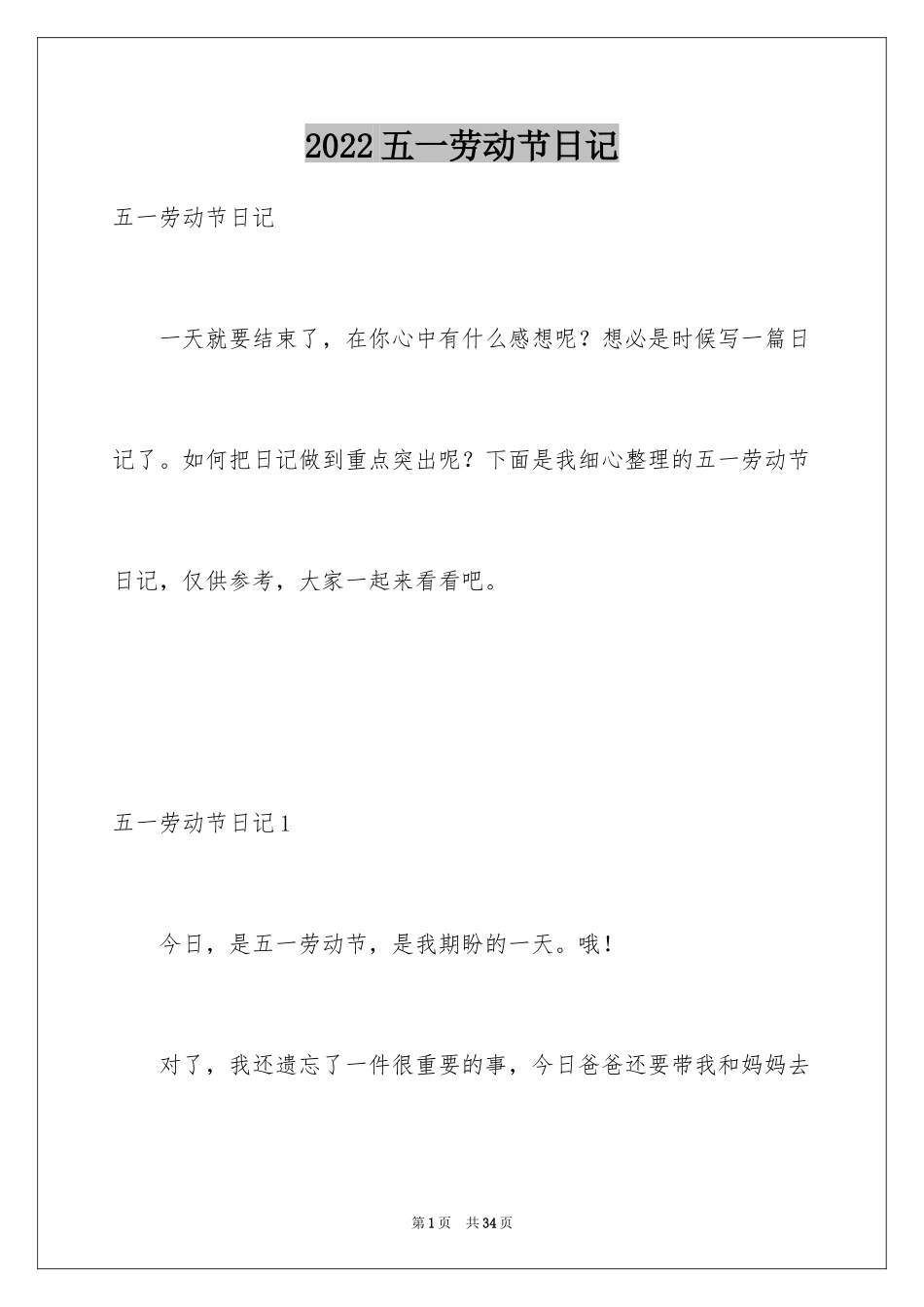 2022五一劳动节日记

五一劳动节日记

一天就要结束了，在你心中有什么感想呢？想必是时候写一篇日记了。如何把日记做到重点突出呢？下面是我细心整理的五一劳动节日记，仅供参考，大家一起来看看吧。

五一劳动节日记1

今日，是五一劳动节，是我期盼的一天。哦！

对了，我还遗忘了一件很重要的事，今日爸爸还要带我和妈妈去

第1页　共34页